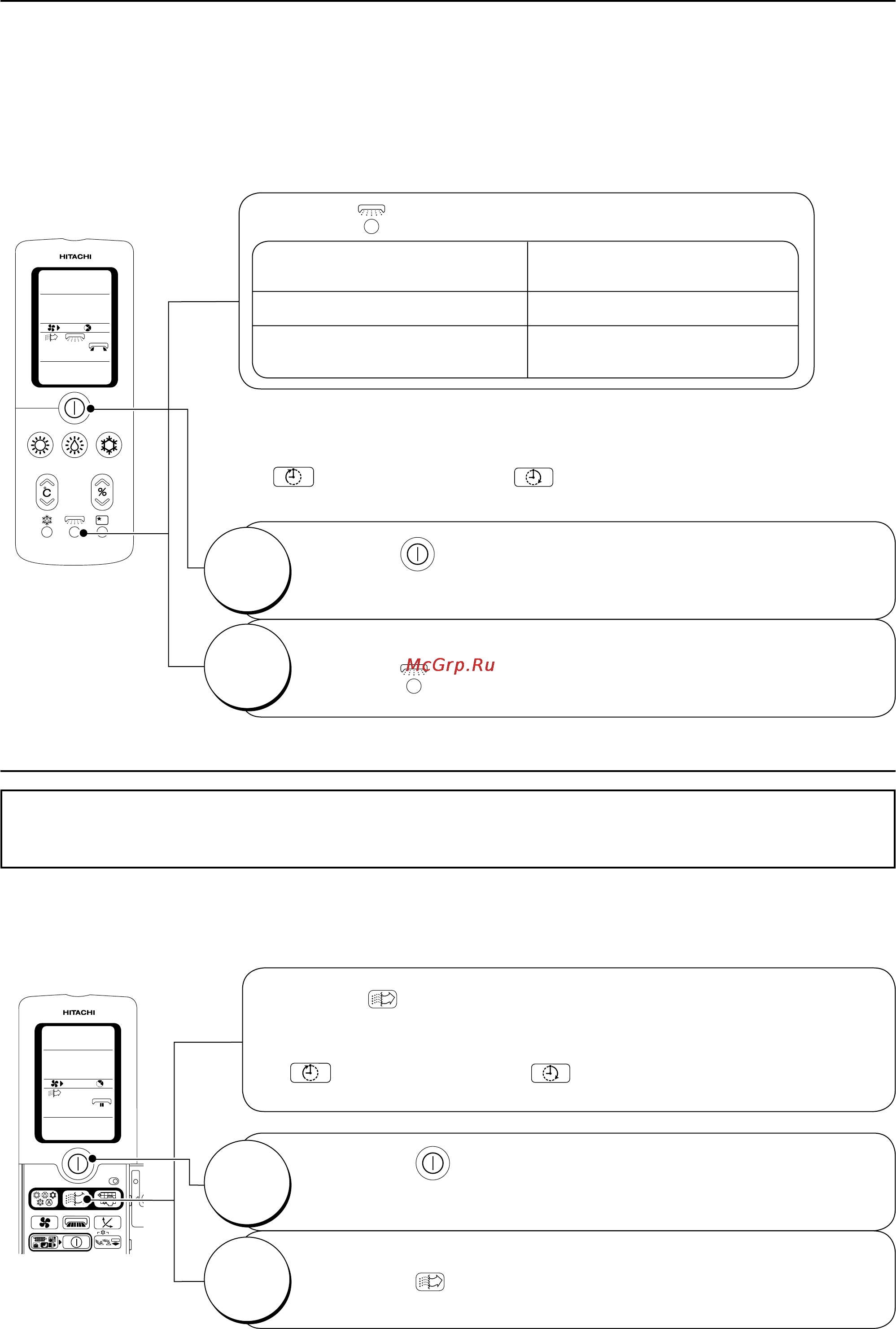 HITACHI

McGrp.Ru

HITACHI